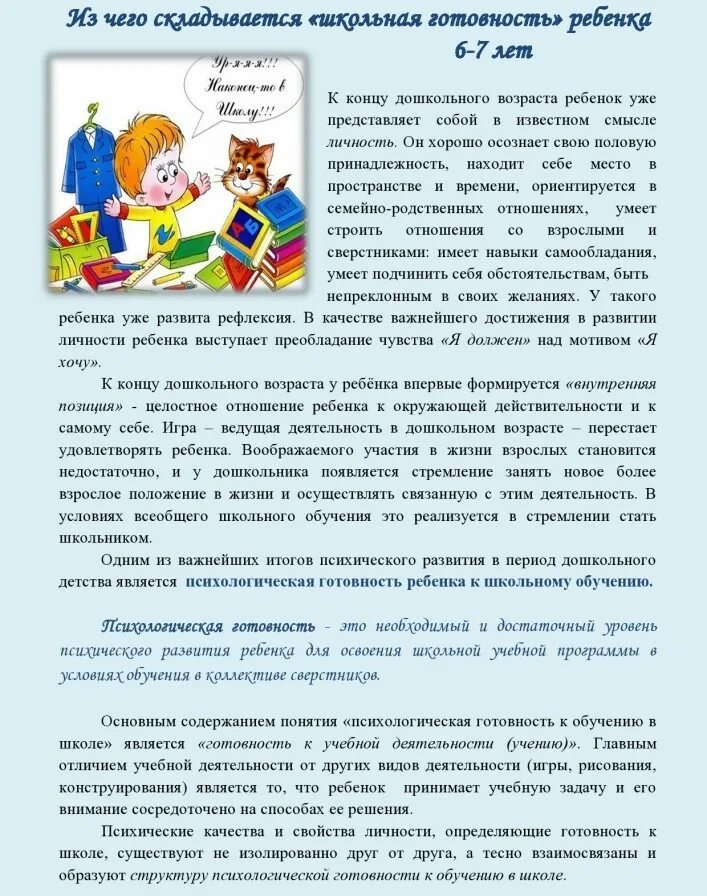 Из чего складывается «школьная готовность» ребенка 6-7 лет

Ур-я-я-я!!! Наконец-то в Школу!!!

А Б

К концу дошкольного возраста ребенок уже представляет собой в известном смысле личность. Он хорошо осознает свою половую принадлежность, находит себе место в пространстве и времени, ориентируется в семейно-родственных отношениях, умеет строить отношения со взрослыми и сверстниками: имеет навыки самообладания, умеет подчинить себя обстоятельствам, быть непреклонным в своих желаниях. У такого ребенка уже развита рефлексия. В качестве важнейшего достижения в развитии личности ребенка выступает преобладание чувства «Я должен» над мотивом «Я хочу».

К концу дошкольного возраста у ребёнка впервые формируется «внутренняя позиция» - целостное отношение ребенка к окружающей действительности и к самому себе. Игра – ведущая деятельность в дошкольном возрасте – перестает удовлетворять ребенка. Воображаемого участия в жизни взрослых становится недостаточно, и у дошкольника появляется стремление занять новое более взрослое положение в жизни и осуществлять связанную с этим деятельность. В условиях всеобщего школьного обучения это реализуется в стремлении стать школьником.

Одним из важнейших итогов психического развития в период дошкольного детства является психологическая готовность ребенка к школьному обучению.

Психологическая готовность - это необходимый и достаточный уровень психического развития ребенка для освоения школьной учебной программы в условиях обучения в коллективе сверстников.

Основным содержанием понятия «психологическая готовность к обучению в школе» является «готовность к учебной деятельности (учению)». Главным отличием учебной деятельности от других видов деятельности (игры, рисования, конструирования) является то, что ребенок принимает учебную задачу и его внимание сосредоточено на способах ее решения.

Психические качества и свойства личности, определяющие готовность к школе, существуют не изолированно друг от друга, а тесно взаимосвязаны и образуют структуру психологической готовности к обучению в школе.